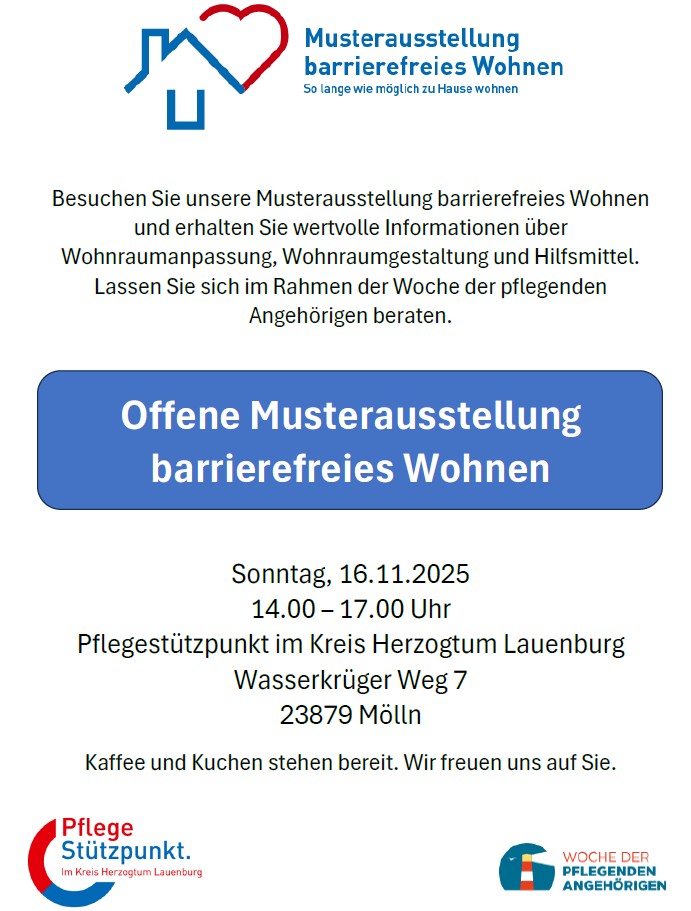 Musterausstellung
barrierefreies Wohnen
So lange wie möglich zu Hause wohnen

Besuchen Sie unsere Musterausstellung barrierefreies Wohnen und erhalten Sie wertvolle Informationen über Wohnraumanpassung, Wohnraumgestaltung und Hilfsmittel. Lassen Sie sich im Rahmen der Woche der pflegenden Angehörigen beraten.

Offene Musterausstellung barrierefreies Wohnen

Sonntag, 16.11.2025
14.00 – 17.00 Uhr
Pflegestützpunkt im Kreis Herzogtum Lauenburg
Wasserkrüger Weg 7
23879 Mölln

Kaffee und Kuchen stehen bereit. Wir freuen uns auf Sie.

Pflege
Stützpunkt.
Im Kreis Herzogtum Lauenburg

WOCHE DER
PFLEGENDEN
ANGEHÖRIGEN